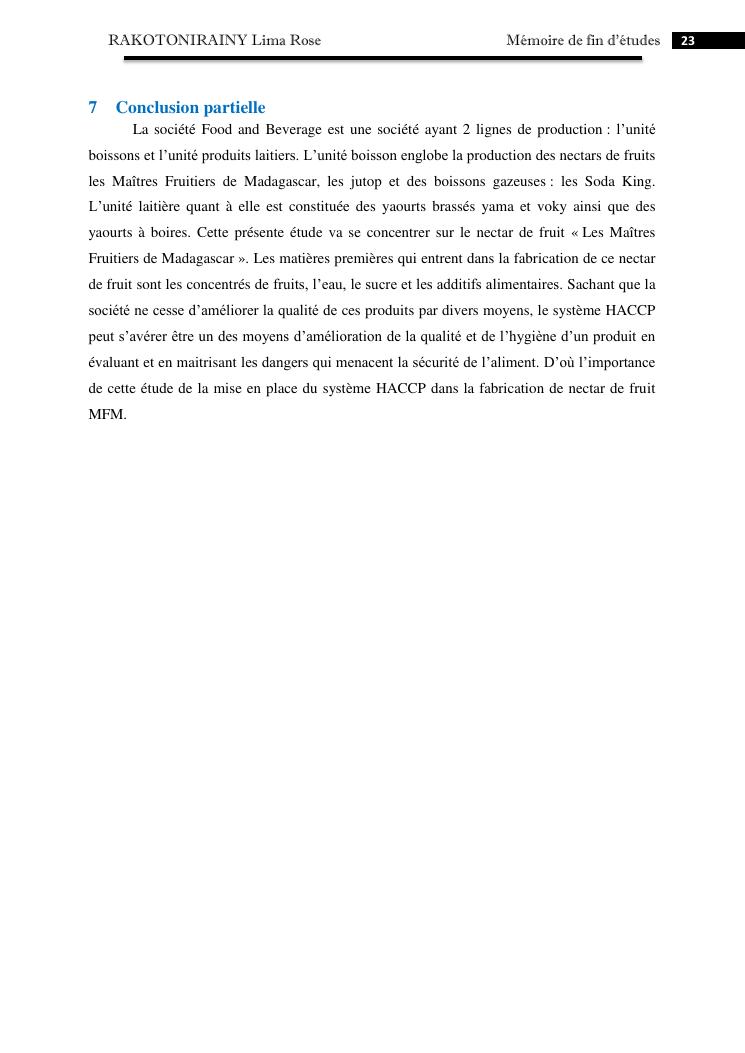 RAKOTONIRAINY Lima Rose Mémoire de fin d'études 23

7 Conclusion partielle

La société Food and Beverage est une société ayant 2 lignes de production : l'unité boissons et l'unité produits laitiers. L'unité boisson englobe la production des nectars de fruits les Maîtres Fruitiers de Madagascar, les jutop et des boissons gazeuses : les Soda King. L'unité laitière quant à elle est constituée des yaourts brassés yama et voky ainsi que des yaourts à boires. Cette présente étude va se concentrer sur le nectar de fruit « Les Maîtres Fruitiers de Madagascar ». Les matières premières qui entrent dans la fabrication de ce nectar de fruit sont les concentrés de fruits, l'eau, le sucre et les additifs alimentaires. Sachant que la société ne cesse d'améliorer la qualité de ces produits par divers moyens, le système HACCP peut s'avérer être un des moyens d'amélioration de la qualité et de l'hygiène d'un produit en évaluant et en maitrisant les dangers qui menacent la sécurité de l'aliment. D'où l'importance de cette étude de la mise en place du système HACCP dans la fabrication de nectar de fruit MFM.